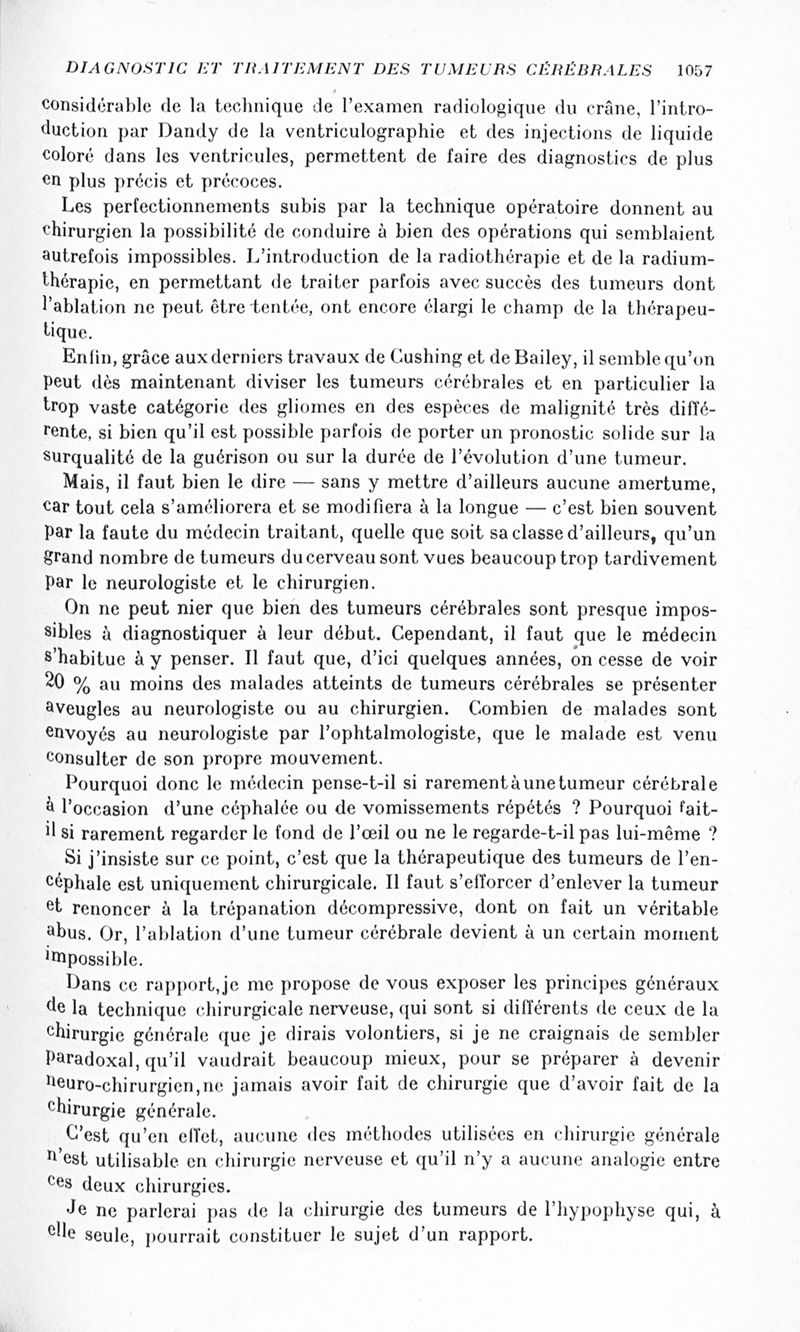 DIAGNOSTIC ET TRAITEMENT DES TUMEURS CÉRÉBRALES 1057

considérable de la technique de l'examen radiologique du crâne, l'introduction par Dandy de la ventriculographie et des injections de liquide coloré dans les ventricules, permettent de faire des diagnostics de plus en plus précis et précoces.

Les perfectionnements subis par la technique opératoire donnent au chirurgien la possibilité de conduire à bien des opérations qui semblaient autrefois impossibles. L'introduction de la radiothérapie et de la radiumthérapie, en permettant de traiter parfois avec succès des tumeurs dont l'ablation ne peut être tentée, ont encore élargi le champ de la thérapeutique.

Enfin, grâce aux derniers travaux de Cushing et de Bailey, il semble qu'on peut dès maintenant diviser les tumeurs cérébrales et en particulier la trop vaste catégorie des gliomes en des espèces de malignité très différente, si bien qu'il est possible parfois de porter un pronostic solide sur la surqualité de la guérison ou sur la durée de l'évolution d'une tumeur.

Mais, il faut bien le dire — sans y mettre d'ailleurs aucune amertume, car tout cela s'améliorera et se modifiera à la longue — c'est bien souvent par la faute du médecin traitant, quelle que soit sa classe d'ailleurs, qu'un grand nombre de tumeurs du cerveau sont vues beaucoup trop tardivement par le neurologiste et le chirurgien.

On ne peut nier que bien des tumeurs cérébrales sont presque impossibles à diagnostiquer à leur début. Cependant, il faut que le médecin s'habitue à y penser. Il faut que, d'ici quelques années, on cesse de voir 20 % au moins des malades atteints de tumeurs cérébrales se présenter aveugles au neurologiste ou au chirurgien. Combien de malades sont envoyés au neurologiste par l'ophtalmologiste, que le malade est venu consulter de son propre mouvement.

Pourquoi donc le médecin pense-t-il si rarement à une tumeur cérébrale à l'occasion d'une céphalée ou de vomissements répétés ? Pourquoi fait-il si rarement regarder le fond de l'œil ou ne le regarde-t-il pas lui-même ?

Si j'insiste sur ce point, c'est que la thérapeutique des tumeurs de l'encéphale est uniquement chirurgicale. Il faut s'efforcer d'enlever la tumeur et renoncer à la trépanation décompressive, dont on fait un véritable abus. Or, l'ablation d'une tumeur cérébrale devient à un certain moment impossible.

Dans ce rapport, je me propose de vous exposer les principes généraux de la technique chirurgicale nerveuse, qui sont si différents de ceux de la chirurgie générale que je dirais volontiers, si je ne craignais de sembler paradoxal, qu'il vaudrait beaucoup mieux, pour se préparer à devenir neuro-chirurgien, ne jamais avoir fait de chirurgie que d'avoir fait de la chirurgie générale.

C'est qu'en effet, aucune des méthodes utilisées en chirurgie générale n'est utilisable en chirurgie nerveuse et qu'il n'y a aucune analogie entre ces deux chirurgies.

Je ne parlerai pas de la chirurgie des tumeurs de l'hypophyse qui, à elle seule, pourrait constituer le sujet d'un rapport.